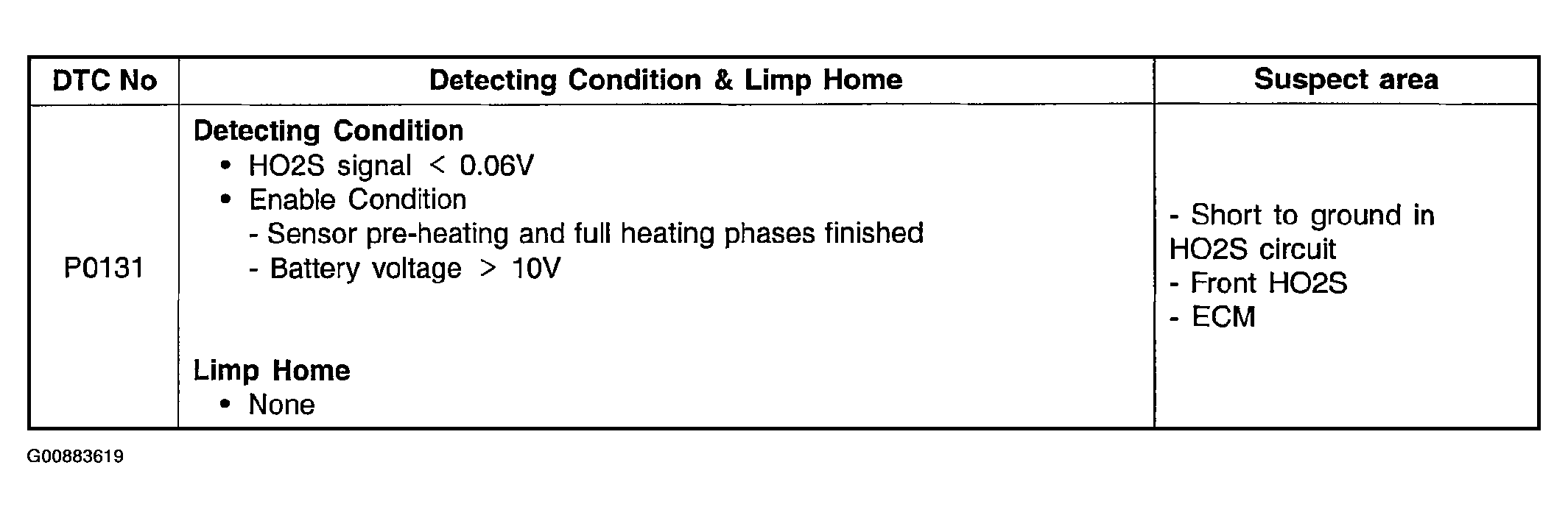 | DTC No | Detecting Condition & Limp Home | Suspect area |
|---|---|---|
| P0131 | Detecting Condition • HO2S signal < 0.06V • Enable Condition - Sensor pre-heating and full heating phases finished - Battery voltage > 10V Limp Home • None | - Short to ground in HO2S circuit - Front HO2S - ECM |

G00883619